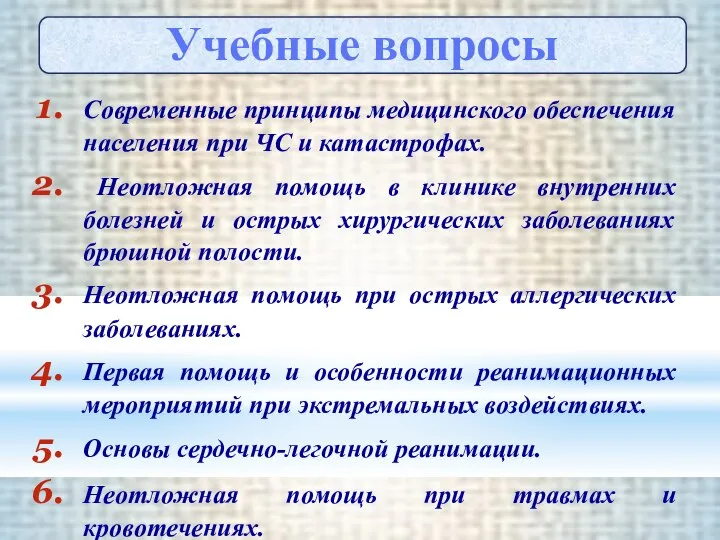 Учебные вопросы

1. Современные принципы медицинского обеспечения населения при ЧС и катастрофах.

2. Неотложная помощь в клинике внутренних болезней и острых хирургических заболеваниях брюшной полости.

3. Неотложная помощь при острых аллергических заболеваниях.

4. Первая помощь и особенности реанимационных мероприятий при экстремальных воздействиях.

5. Основы сердечно-легочной реанимации.

6. Неотложная помощь при травмах и кровотечениях.